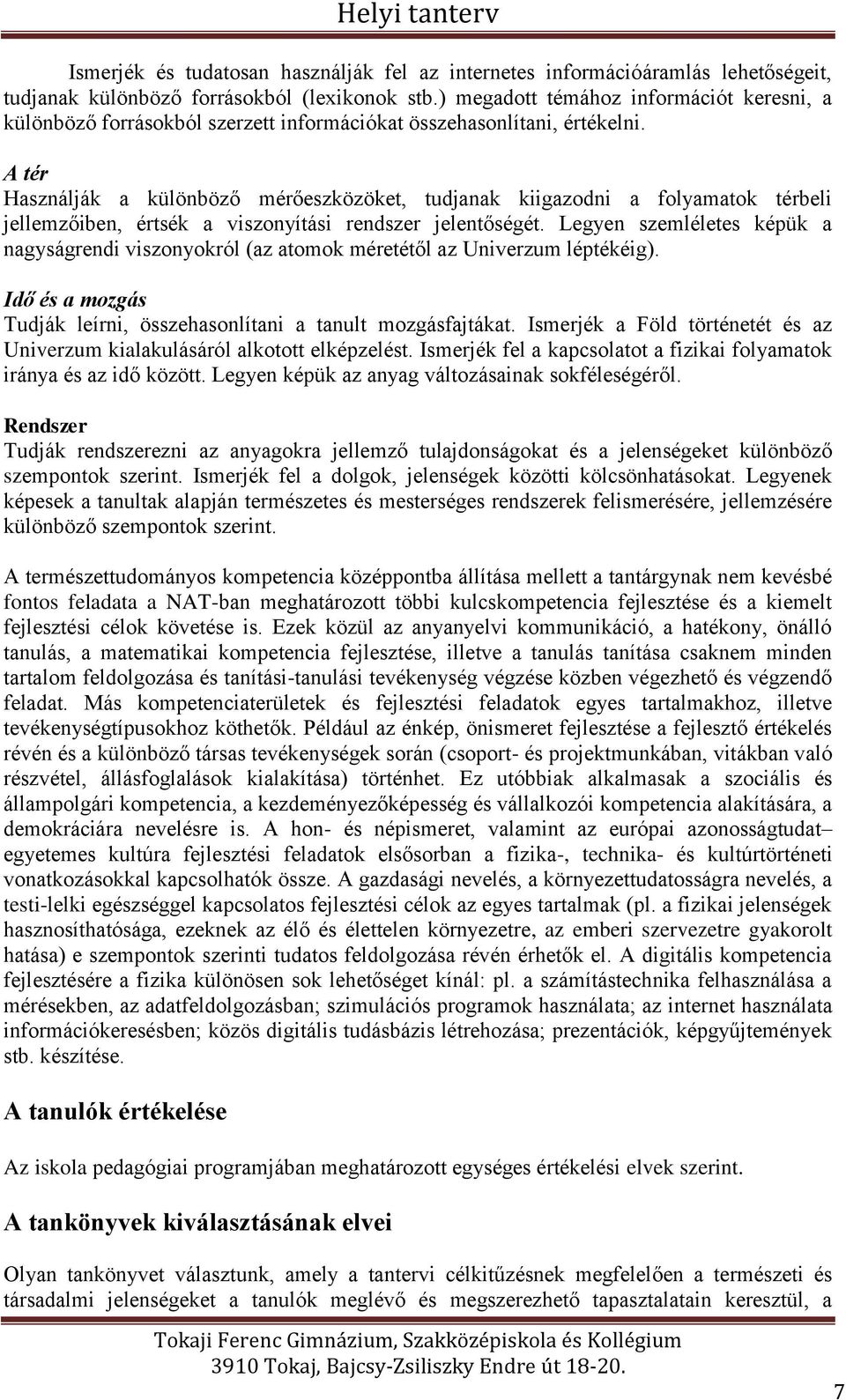 Helyi tanterv

Ismerjék és tudatosan használják fel az internetes információáramlás lehetőségeit, tudjanak különböző forrásokból (lexikonok stb.) megadott témához információt keresni, a különböző forrásokból szerzett információkat összehasonlítani, értékelni.

A tér
Használják a különböző mérőeszközöket, tudjanak kiigazodni a folyamatok térbeli jellemzőiben, értsék a viszonyítási rendszer jelentőségét. Legyen szemléletes képük a nagyságrendi viszonyokról (az atomok méretétől az Univerzum léptékéig).

Idő és a mozgás
Tudják leírni, összehasonlítani a tanult mozgásfajtákat. Ismerjék a Föld történetét és az Univerzum kialakulásáról alkotott elképzelést. Ismerjék fel a kapcsolatot a fizikai folyamatok iránya és az idő között. Legyen képük az anyag változásainak sokféleségéről.

Rendszer
Tudják rendszerezni az anyagokra jellemző tulajdonságokat és a jelenségeket különböző szempontok szerint. Ismerjék fel a dolgok, jelenségek közötti kölcsönhatásokat. Legyenek képesek a tanultak alapján természetes és mesterséges rendszerek felismerésére, jellemzésére különböző szempontok szerint.

A természettudományos kompetencia középpontba állítása mellett a tantárgynak nem kevésbé fontos feladata a NAT-ban meghatározott többi kulcskompetencia fejlesztése és a kiemelt fejlesztési célok követése is. Ezek közül az anyanyelvi kommunikáció, a hatékony, önálló tanulás, a matematikai kompetencia fejlesztése, illetve a tanulás tanítása csaknem minden tartalom feldolgozása és tanítási-tanulási tevékenység végzése közben végezhető és végzendő feladat. Más kompetenciaterületek és fejlesztési feladatok egyes tartalmakhoz, illetve tevékenységtípusokhoz köthetők. Például az énkép, önismeret fejlesztése a fejlesztő értékelés révén és a különböző társas tevékenységek során (csoport- és projektmunkában, vitákban való részvétel, állásfoglalások kialakítása) történhet. Ez utóbbiak alkalmasak a szociális és állampolgári kompetencia, a kezdeményezőképesség és vállalkozói kompetencia alakítására, a demokráciára nevelésre is. A hon- és népismeret, valamint az európai azonosságtudat– egyetemes kultúra fejlesztési feladatok elsősorban a fizika-, technika- és kultúrtörténeti vonatkozásokkal kapcsolhatók össze. A gazdasági nevelés, a környezettudatosságra nevelés, a testi-lelki egészséggel kapcsolatos fejlesztési célok az egyes tartalmak (pl. a fizikai jelenségek hasznosíthatósága, ezeknek az élő és élettelen környezetre, az emberi szervezetre gyakorolt hatása) e szempontok szerinti tudatos feldolgozása révén érhetők el. A digitális kompetencia fejlesztésére a fizika különösen sok lehetőséget kínál: pl. a számítástechnika felhasználása a mérésekben, az adatfeldolgozásban; szimulációs programok használata; az internet használata információkeresésben; közös digitális tudásbázis létrehozása; prezentációk, képgyűjtemények stb. készítése.

A tanulók értékelése

Az iskola pedagógiai programjában meghatározott egységes értékelési elvek szerint.

A tankönyvek kiválasztásának elvei

Olyan tankönyvet választunk, amely a tantervi célkitűzésnek megfelelően a természeti és társadalmi jelenségeket a tanulók meglévő és megszerezhető tapasztalatain keresztül, a

Tokaji Ferenc Gimnázium, Szakközépiskola és Kollégium
3910 Tokaj, Bajcsy-Zsiliszky Endre út 18-20.

7